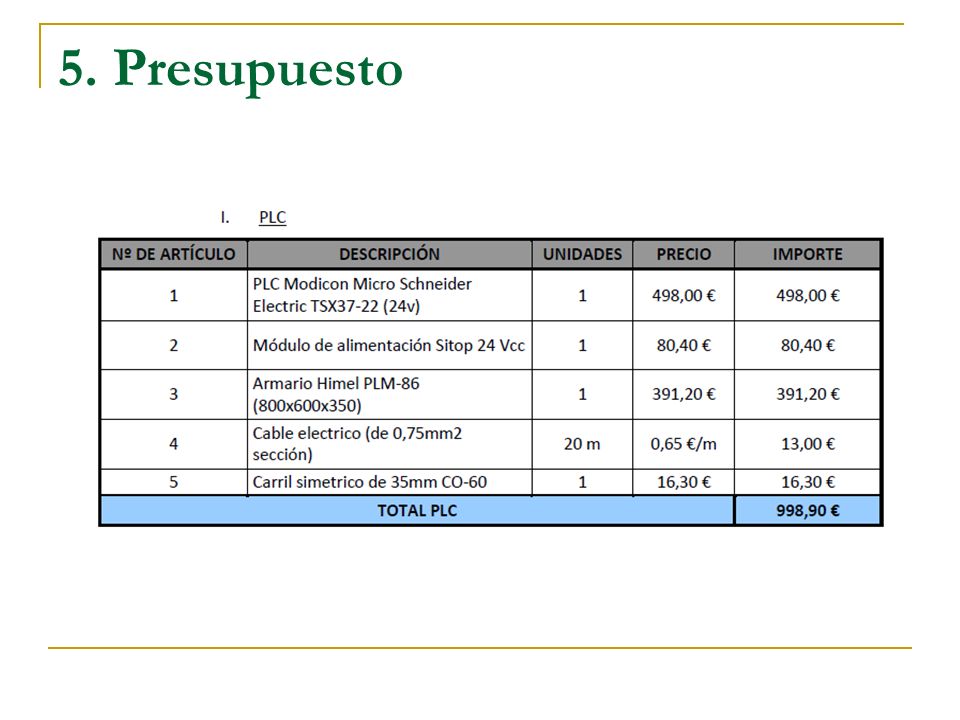 5. Presupuesto

I. PLC

| Nº DE ARTÍCULO | DESCRIPCIÓN | UNIDADES | PRECIO | IMPORTE |
|---|---|---|---|---|
| 1 | PLC Modicon Micro Schneider Electric TSX37-22 (24v) | 1 | 498,00 € | 498,00 € |
| 2 | Módulo de alimentación Sitop 24 Vcc | 1 | 80,40 € | 80,40 € |
| 3 | Armario Himel PLM-86 (800x600x350) | 1 | 391,20 € | 391,20 € |
| 4 | Cable electrico (de 0,75mm2 sección) | 20 m | 0,65 €/m | 13,00 € |
| 5 | Carril simetrico de 35mm CO-60 | 1 | 16,30 € | 16,30 € |
| TOTAL PLC | | | | 998,90 € |